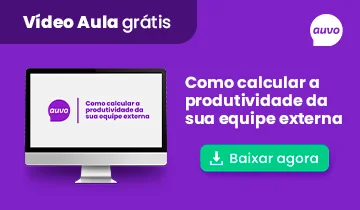 Vídeo Aula grátis

auvo

auvo

Como calcular a produtividade da sua equipe externa

Como calcular a produtividade da sua equipe externa

Baixar agora